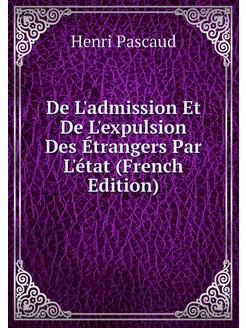 Henri Pascaud

De L'admission Et De L'expulsion Des Étrangers Par L'état (French Edition)